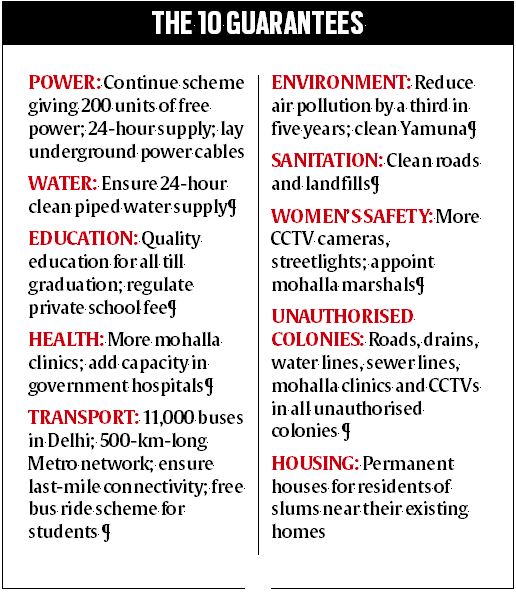 THE 10 GUARANTEES

POWER: Continue scheme giving 200 units of free power; 24-hour supply; lay underground power cables

WATER: Ensure 24-hour clean piped water supply¶

EDUCATION: Quality education for all till graduation; regulate private school fee¶

HEALTH: More mohalla clinics; add capacity in government hospitals¶

TRANSPORT: 11,000 buses in Delhi; 500-km-long Metro network; ensure last-mile connectivity; free bus ride scheme for students ¶

ENVIRONMENT: Reduce air pollution by a third in five years; clean Yamuna¶

SANITATION: Clean roads and landfills¶

WOMEN'S SAFETY: More CCTV cameras, streetlights; appoint mohalla marshals¶

UNAUTHORISED COLONIES: Roads, drains, water lines, sewer lines, mohalla clinics and CCTVs in all unauthorised colonies ¶

HOUSING: Permanent houses for residents of slums near their existing homes